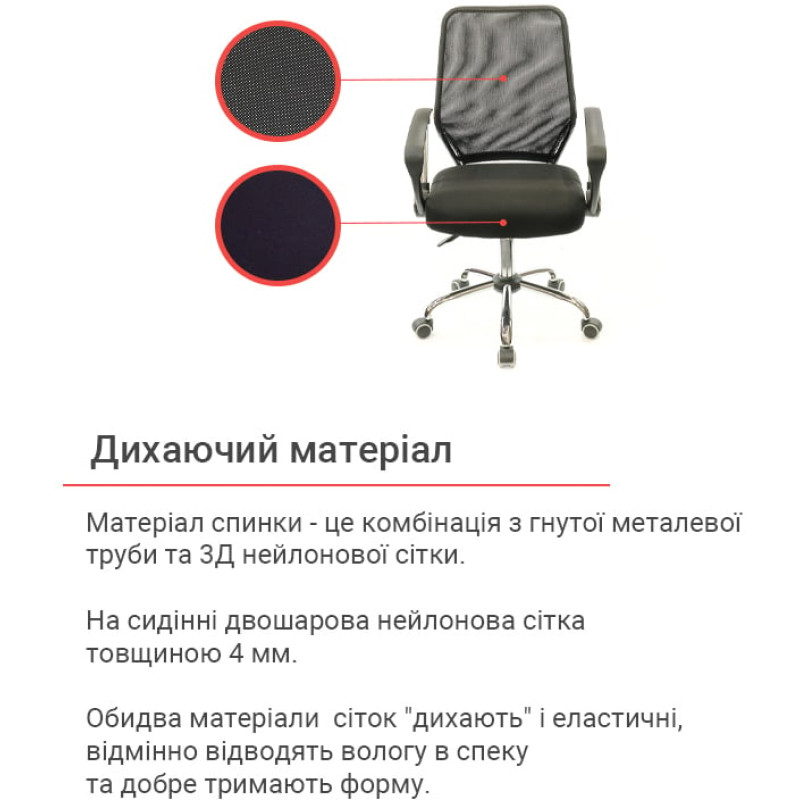 Дихаючий матеріал

Матеріал спинки - це комбінація з гнутої металевої труби та 3Д нейлонової сітки.

На сидінні двошарова нейлонова сітка товщиною 4 мм.

Обидва матеріали  сіток "дихають" і еластичні, відмінно відводять вологу в спеку та добре тримають форму.